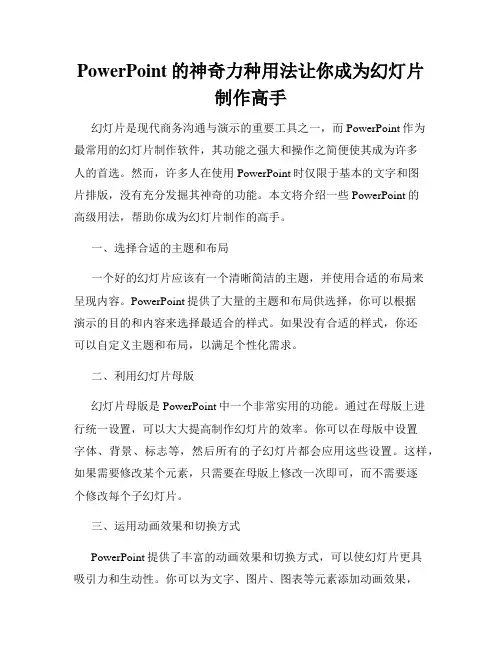 PowerPoint 的神奇力种用法让你成为幻灯片制作高手

幻灯片是现代商务沟通与演示的重要工具之一，而 PowerPoint 作为最常用的幻灯片制作软件，其功能之强大和操作之简便使其成为许多人的首选。然而，许多人在使用 PowerPoint 时仅限于基本的文字和图片排版，没有充分发掘其神奇的功能。本文将介绍一些 PowerPoint 的高级用法，帮助你成为幻灯片制作的高手。

一、选择合适的主题和布局

一个好的幻灯片应该有一个清晰简洁的主题，并使用合适的布局来呈现内容。PowerPoint 提供了大量的主题和布局供选择，你可以根据演示的目的和内容来选择最适合的样式。如果没有合适的样式，你还可以自定义主题和布局，以满足个性化需求。

二、利用幻灯片母版

幻灯片母版是 PowerPoint 中一个非常实用的功能。通过在母版上进行统一设置，可以大大提高制作幻灯片的效率。你可以在母版中设置字体、背景、标志等，然后所有的子幻灯片都会应用这些设置。这样，如果需要修改某个元素，只需要在母版上修改一次即可，而不需要逐个修改每个子幻灯片。

三、运用动画效果和切换方式

PowerPoint 提供了丰富的动画效果和切换方式，可以使幻灯片更具吸引力和生动性。你可以为文字、图片、图表等元素添加动画效果，